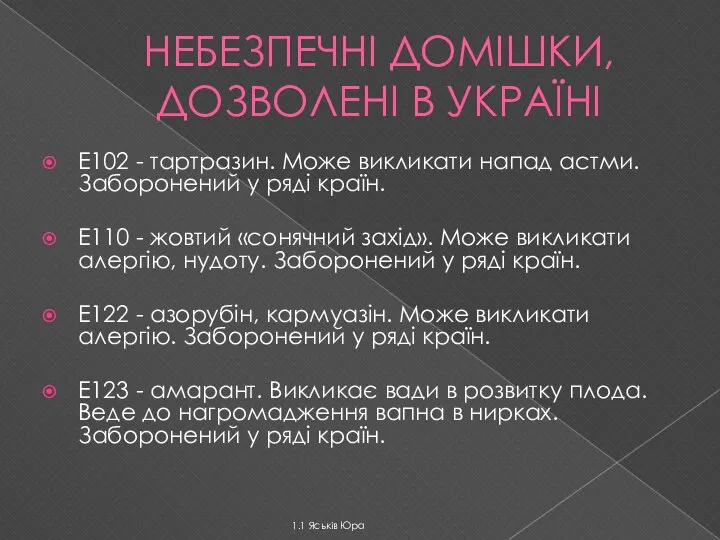 НЕБЕЗПЕЧНІ ДОМІШКИ, ДОЗВОЛЕНІ В УКРАЇНІ

Е102 - тартразин. Може викликати напад астми. Заборонений у ряді країн.

Е110 - жовтий «сонячний захід». Може викликати алергію, нудоту. Заборонений у ряді країн.

Е122 - азорубін, кармуазін. Може викликати алергію. Заборонений у ряді країн.

Е123 - амарант. Викликає вади в розвитку плода. Веде до нагромадження вапна в нирках. Заборонений у ряді країн.

1.1 Яськів Юра